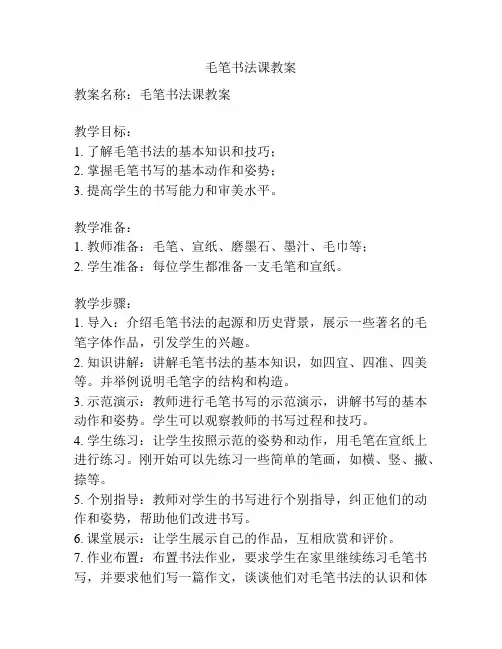 毛笔书法课教案

教案名称：毛笔书法课教案

教学目标：
1. 了解毛笔书法的基本知识和技巧；
2. 掌握毛笔书写的基本动作和姿势；
3. 提高学生的书写能力和审美水平。

教学准备：
1. 教师准备：毛笔、宣纸、磨墨石、墨汁、毛巾等；
2. 学生准备：每位学生都准备一支毛笔和宣纸。

教学步骤：
1. 导入：介绍毛笔书法的起源和历史背景，展示一些著名的毛笔字体作品，引发学生的兴趣。
2. 知识讲解：讲解毛笔书法的基本知识，如四宜、四准、四美等。并举例说明毛笔字的结构和构造。
3. 示范演示：教师进行毛笔书写的示范演示，讲解书写的基本动作和姿势。学生可以观察教师的书写过程和技巧。
4. 学生练习：让学生按照示范的姿势和动作，用毛笔在宣纸上进行练习。刚开始可以先练习一些简单的笔画，如横、竖、撇、捺等。
5. 个别指导：教师对学生的书写进行个别指导，纠正他们的动作和姿势，帮助他们改进书写。
6. 课堂展示：让学生展示自己的作品，互相欣赏和评价。
7. 作业布置：布置书法作业，要求学生在家里继续练习毛笔书写，并要求他们写一篇作文，谈谈他们对毛笔书法的认识和体